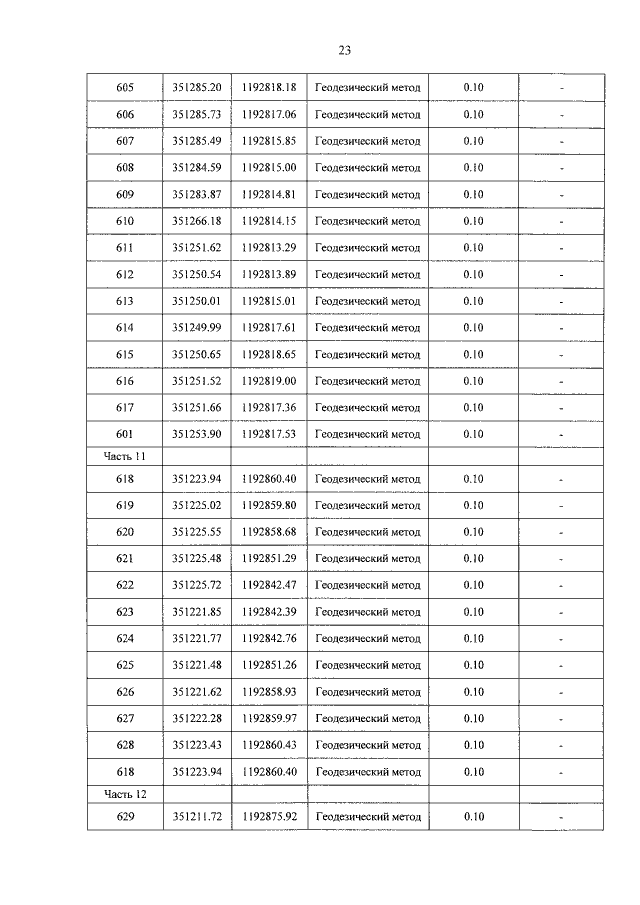 23

| 605 | 351285.20 | 1192818.18 | Геодезический метод | 0.10 | - |
|---|---|---|---|---|---|
| 606 | 351285.73 | 1192817.06 | Геодезический метод | 0.10 | - |
| 607 | 351285.49 | 1192815.85 | Геодезический метод | 0.10 | - |
| 608 | 351284.59 | 1192815.00 | Геодезический метод | 0.10 | - |
| 609 | 351283.87 | 1192814.81 | Геодезический метод | 0.10 | - |
| 610 | 351266.18 | 1192814.15 | Геодезический метод | 0.10 | - |
| 611 | 351251.62 | 1192813.29 | Геодезический метод | 0.10 | - |
| 612 | 351250.54 | 1192813.89 | Геодезический метод | 0.10 | - |
| 613 | 351250.01 | 1192815.01 | Геодезический метод | 0.10 | - |
| 614 | 351249.99 | 1192817.61 | Геодезический метод | 0.10 | - |
| 615 | 351250.65 | 1192818.65 | Геодезический метод | 0.10 | - |
| 616 | 351251.52 | 1192819.00 | Геодезический метод | 0.10 | - |
| 617 | 351251.66 | 1192817.36 | Геодезический метод | 0.10 | - |
| 601 | 351253.90 | 1192817.53 | Геодезический метод | 0.10 | - |
| Часть 11 | | | | | |
| 618 | 351223.94 | 1192860.40 | Геодезический метод | 0.10 | - |
| 619 | 351225.02 | 1192859.80 | Геодезический метод | 0.10 | - |
| 620 | 351225.55 | 1192858.68 | Геодезический метод | 0.10 | - |
| 621 | 351225.48 | 1192851.29 | Геодезический метод | 0.10 | - |
| 622 | 351225.72 | 1192842.47 | Геодезический метод | 0.10 | - |
| 623 | 351221.85 | 1192842.39 | Геодезический метод | 0.10 | - |
| 624 | 351221.77 | 1192842.76 | Геодезический метод | 0.10 | - |
| 625 | 351221.48 | 1192851.26 | Геодезический метод | 0.10 | - |
| 626 | 351221.62 | 1192858.93 | Геодезический метод | 0.10 | - |
| 627 | 351222.28 | 1192859.97 | Геодезический метод | 0.10 | - |
| 628 | 351223.43 | 1192860.43 | Геодезический метод | 0.10 | - |
| 618 | 351223.94 | 1192860.40 | Геодезический метод | 0.10 | - |
| Часть 12 | | | | | |
| 629 | 351211.72 | 1192875.92 | Геодезический метод | 0.10 | - |